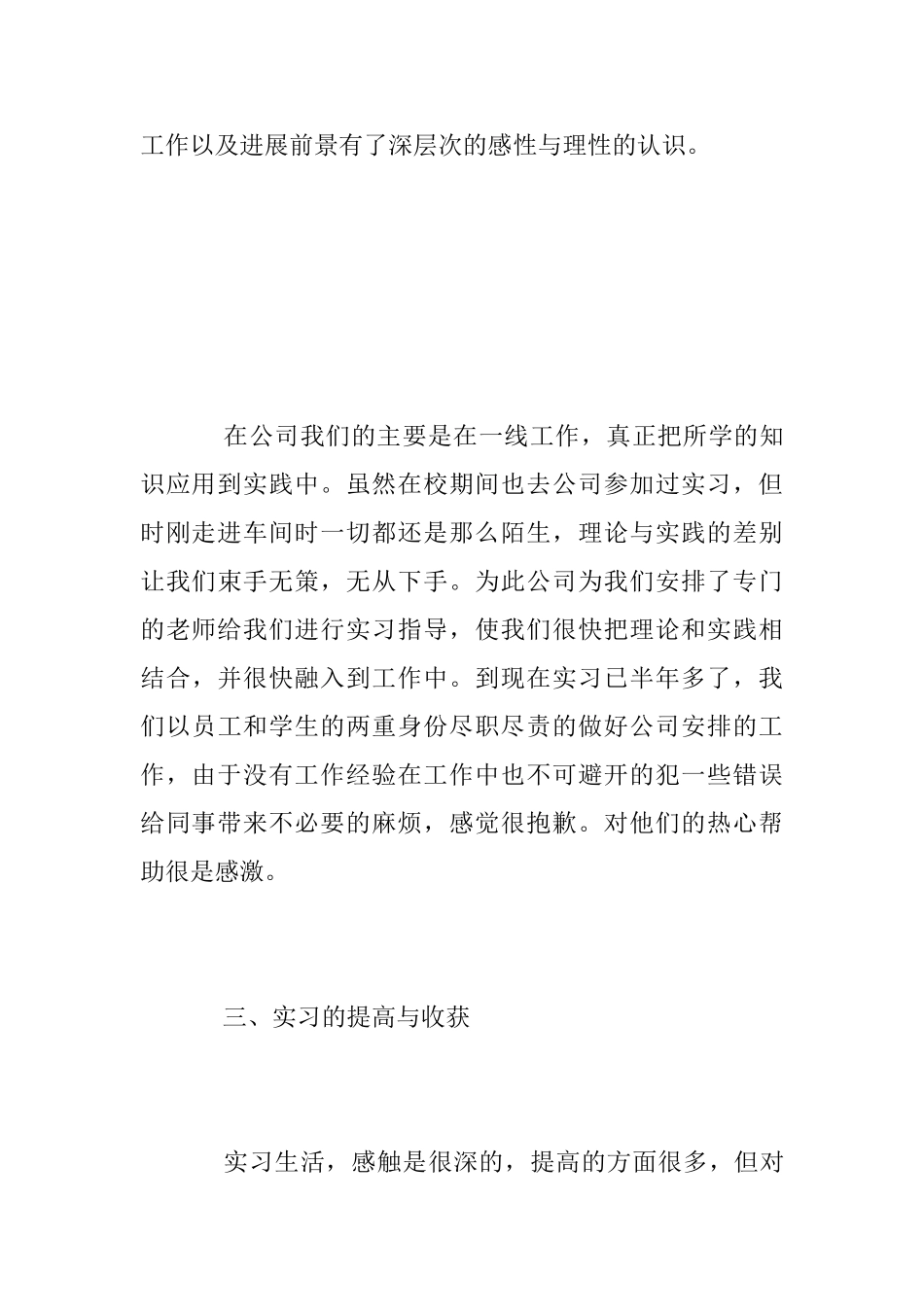 工作以及进展前景有了深层次的感性与理性的认识。

在公司我们的主要是在一线工作，真正把所学的知识应用到实践中。虽然在校期间也去公司参加过实习，但时刚走进车间时一切都还是那么陌生，理论与实践的差别让我们束手无策，无从下手。为此公司为我们安排了专门的老师给我们进行实习指导，使我们很快把理论和实践相结合，并很快融入到工作中。到现在实习已半年多了，我们以员工和学生的两重身份尽职尽责的做好公司安排的工作，由于没有工作经验在工作中也不可避开的犯一些错误给同事带来不必要的麻烦，感觉很抱歉。对他们的热心帮助很是感激。

三、实习的提高与收获

实习生活，感触是很深的，提高的方面很多，但对